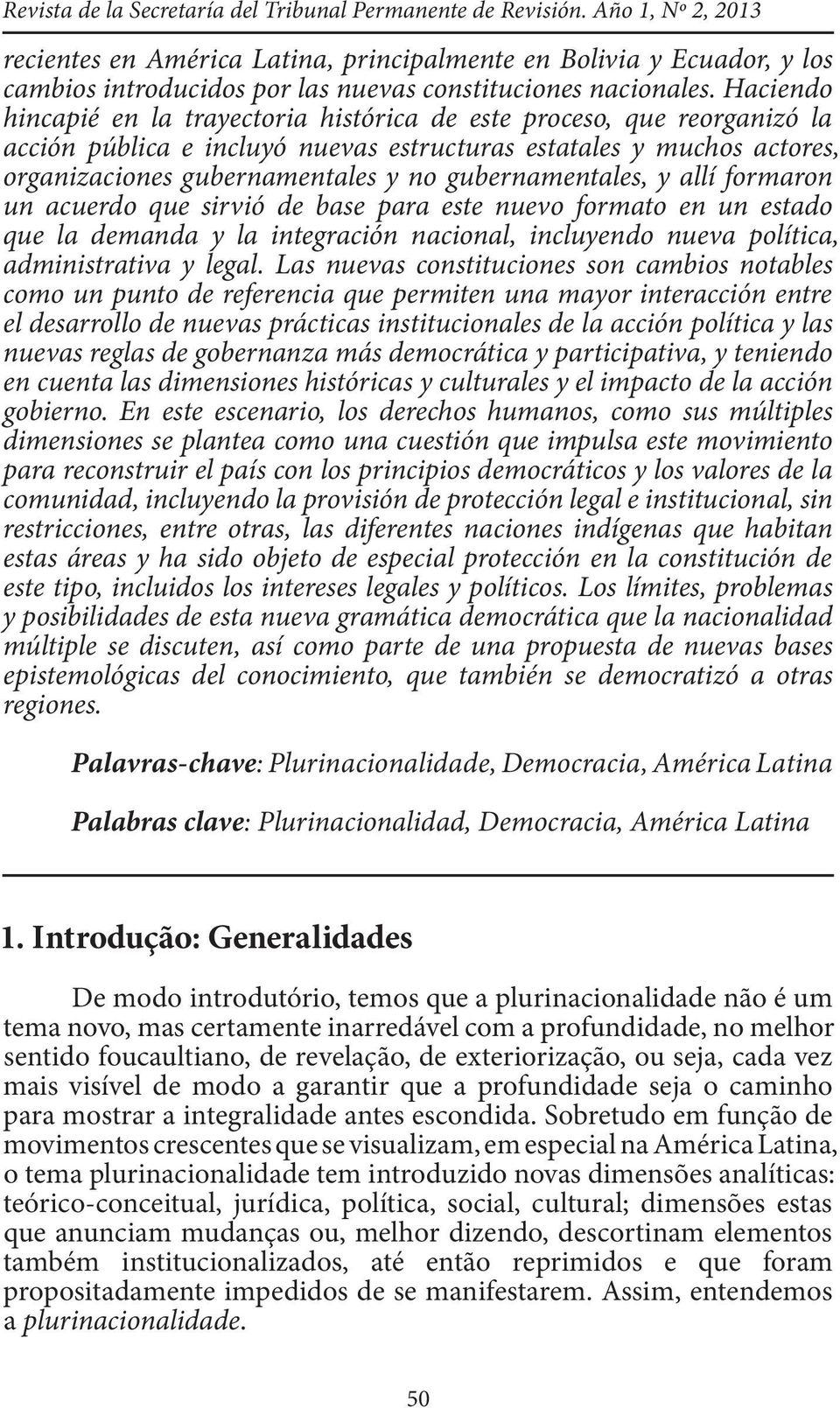 Revista de la Secretaría del Tribunal Permanente de Revisión. Año 1, Nº 2, 2013

recientes en América Latina, principalmente en Bolivia y Ecuador, y los cambios introducidos por las nuevas constituciones nacionales. Haciendo hincapié en la trayectoria histórica de este proceso, que reorganizó la acción pública e incluyó nuevas estructuras estatales y muchos actores, organizaciones gubernamentales y no gubernamentales, y allí formaron un acuerdo que sirvió de base para este nuevo formato en un estado que la demanda y la integración nacional, incluyendo nueva política, administrativa y legal. Las nuevas constituciones son cambios notables como un punto de referencia que permiten una mayor interacción entre el desarrollo de nuevas prácticas institucionales de la acción política y las nuevas reglas de gobernanza más democrática y participativa, y teniendo en cuenta las dimensiones históricas y culturales y el impacto de la acción gobierno. En este escenario, los derechos humanos, como sus múltiples dimensiones se plantea como una cuestión que impulsa este movimiento para reconstruir el país con los principios democráticos y los valores de la comunidad, incluyendo la provisión de protección legal e institucional, sin restricciones, entre otras, las diferentes naciones indígenas que habitan estas áreas y ha sido objeto de especial protección en la constitución de este tipo, incluidos los intereses legales y políticos. Los límites, problemas y posibilidades de esta nueva gramática democrática que la nacionalidad múltiple se discuten, así como parte de una propuesta de nuevas bases epistemológicas del conocimiento, que también se democratizó a otras regiones.

Palavras-chave: Plurinacionalidade, Democracia, América Latina

Palabras clave: Plurinacionalidad, Democracia, América Latina

1. Introdução: Generalidades

De modo introdutório, temos que a plurinacionalidade não é um tema novo, mas certamente inarredável com a profundidade, no melhor sentido foucaultiano, de revelação, de exteriorização, ou seja, cada vez mais visível de modo a garantir que a profundidade seja o caminho para mostrar a integralidade antes escondida. Sobretudo em função de movimentos crescentes que se visualizam, em especial na América Latina, o tema plurinacionalidade tem introduzido novas dimensões analíticas: teórico-conceitual, jurídica, política, social, cultural; dimensões estas que anunciam mudanças ou, melhor dizendo, descortinam elementos também institucionalizados, até então reprimidos e que foram propositadamente impedidos de se manifestarem. Assim, entendemos a plurinacionalidade.

50